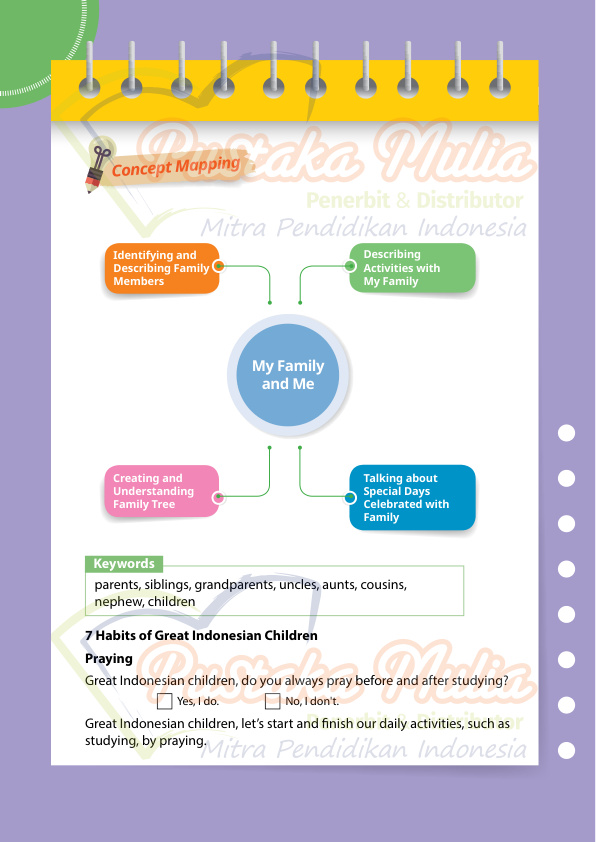 Concept Mapping

Identifying and Describing Family Members

Describing Activities with My Family

My Family and Me

Creating and Understanding Family Tree

Talking about Special Days Celebrated with Family

Keywords

parents, siblings, grandparents, uncles, aunts, cousins, nephew, children

7 Habits of Great Indonesian Children

Praying

Great Indonesian children, do you always pray before and after studying?

☐ Yes, I do. ☐ No, I don't.

Great Indonesian children, let's start and finish our daily activities, such as studying, by praying.

Pustaka Mulia
Penerbit & Distributor
Mitra Pendidikan Indonesia